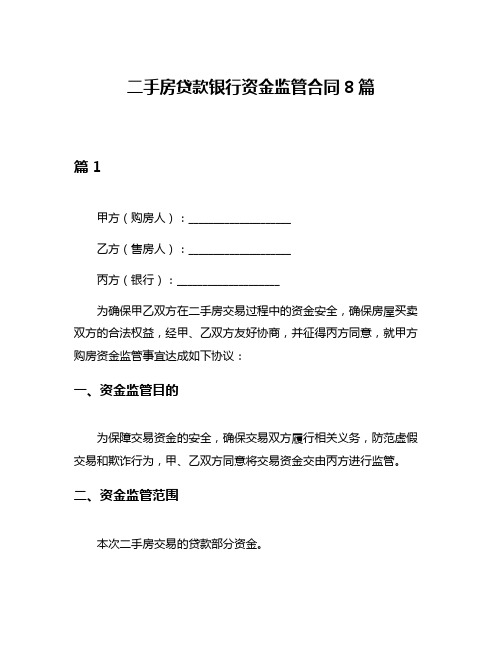 二手房贷款银行资金监管合同 8 篇

篇 1

甲方（购房人）：__________________

乙方（售房人）：__________________

丙方（银行）：__________________

为确保甲乙双方在二手房交易过程中的资金安全，确保房屋买卖双方的合法权益，经甲、乙双方友好协商，并征得丙方同意，就甲方购房资金监管事宜达成如下协议：

一、资金监管目的

为保障交易资金的安全，确保交易双方履行相关义务，防范虚假交易和欺诈行为，甲、乙双方同意将交易资金交由丙方进行监管。

二、资金监管范围

本次二手房交易的贷款部分资金。